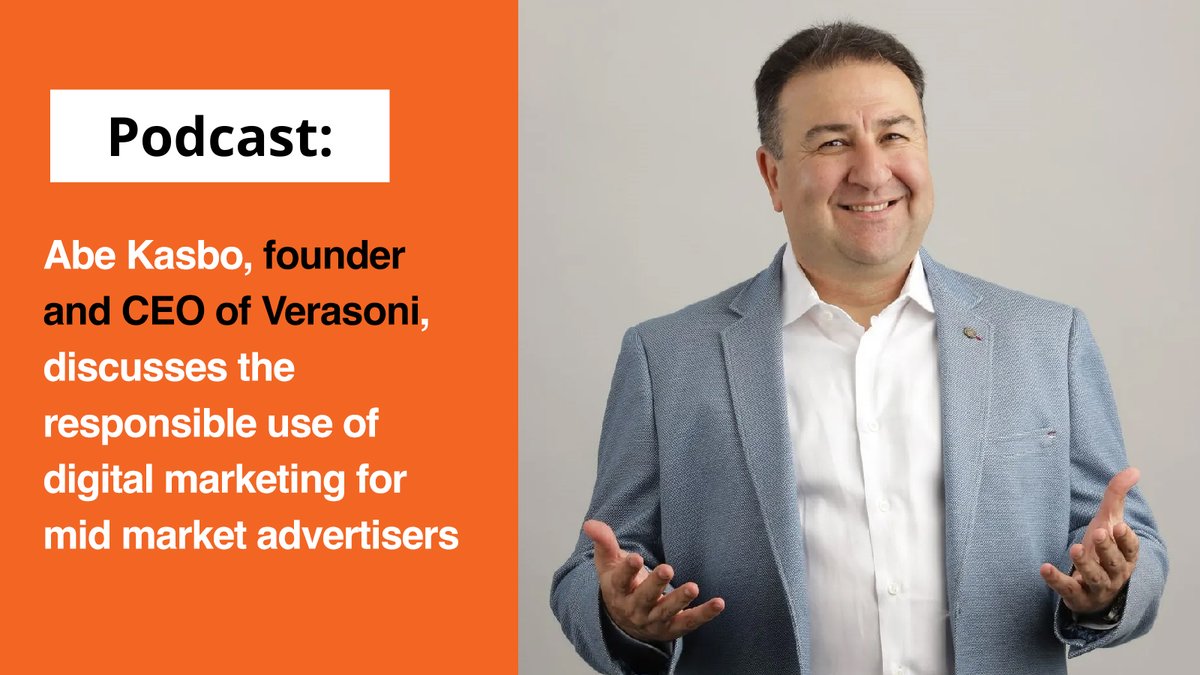 Podcast:

Abe Kasbo, founder and CEO of Verasoni, discusses the responsible use of digital marketing for mid market advertisers